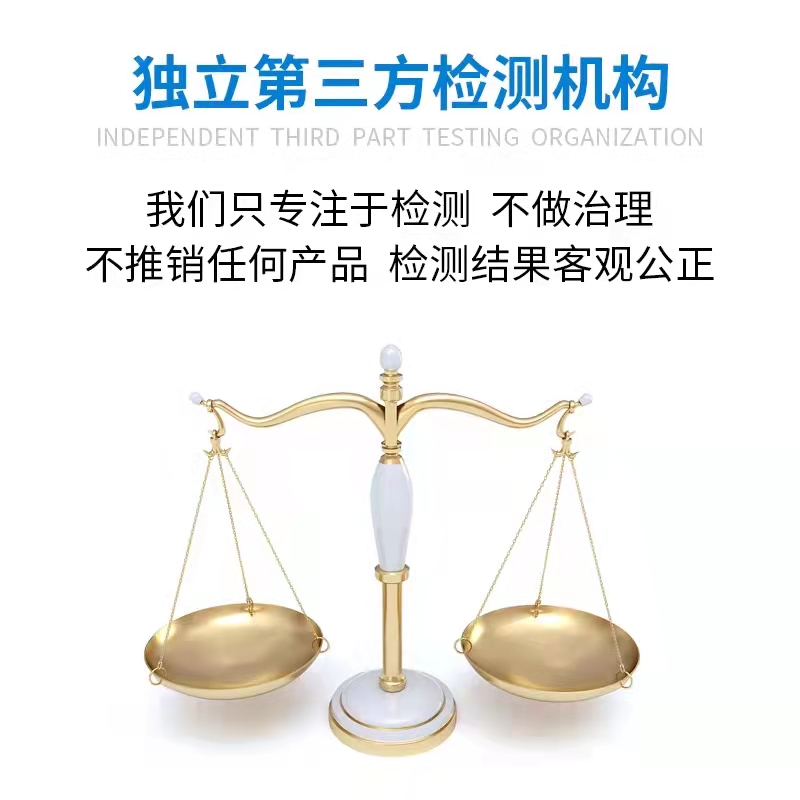 独立第三方检测机构
INDEPENDENT THIRD PART TESTING ORGANIZATION

我们只专注于检测 不做治理
不推销任何产品 检测结果客观公正